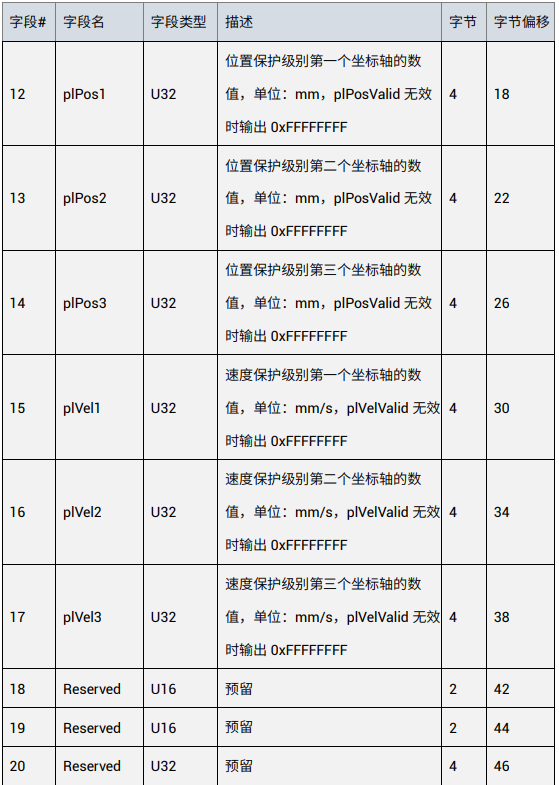 | 字段# | 字段名 | 字段类型 | 描述 | 字节 | 字节偏移 |
|---|---|---|---|---|---|
| 12 | plPos1 | U32 | 位置保护级别第一个坐标轴的数值，单位：mm，plPosValid 无效时输出 0xFFFFFFFF | 4 | 18 |
| 13 | plPos2 | U32 | 位置保护级别第二个坐标轴的数值，单位：mm，plPosValid 无效时输出 0xFFFFFFFF | 4 | 22 |
| 14 | plPos3 | U32 | 位置保护级别第三个坐标轴的数值，单位：mm，plPosValid 无效时输出 0xFFFFFFFF | 4 | 26 |
| 15 | plVel1 | U32 | 速度保护级别第一个坐标轴的数值，单位：mm/s，plVelValid 无效时输出 0xFFFFFFFF | 4 | 30 |
| 16 | plVel2 | U32 | 速度保护级别第二个坐标轴的数值，单位：mm/s，plVelValid 无效时输出 0xFFFFFFFF | 4 | 34 |
| 17 | plVel3 | U32 | 速度保护级别第三个坐标轴的数值，单位：mm/s，plVelValid 无效时输出 0xFFFFFFFF | 4 | 38 |
| 18 | Reserved | U16 | 预留 | 2 | 42 |
| 19 | Reserved | U16 | 预留 | 2 | 44 |
| 20 | Reserved | U32 | 预留 | 4 | 46 |